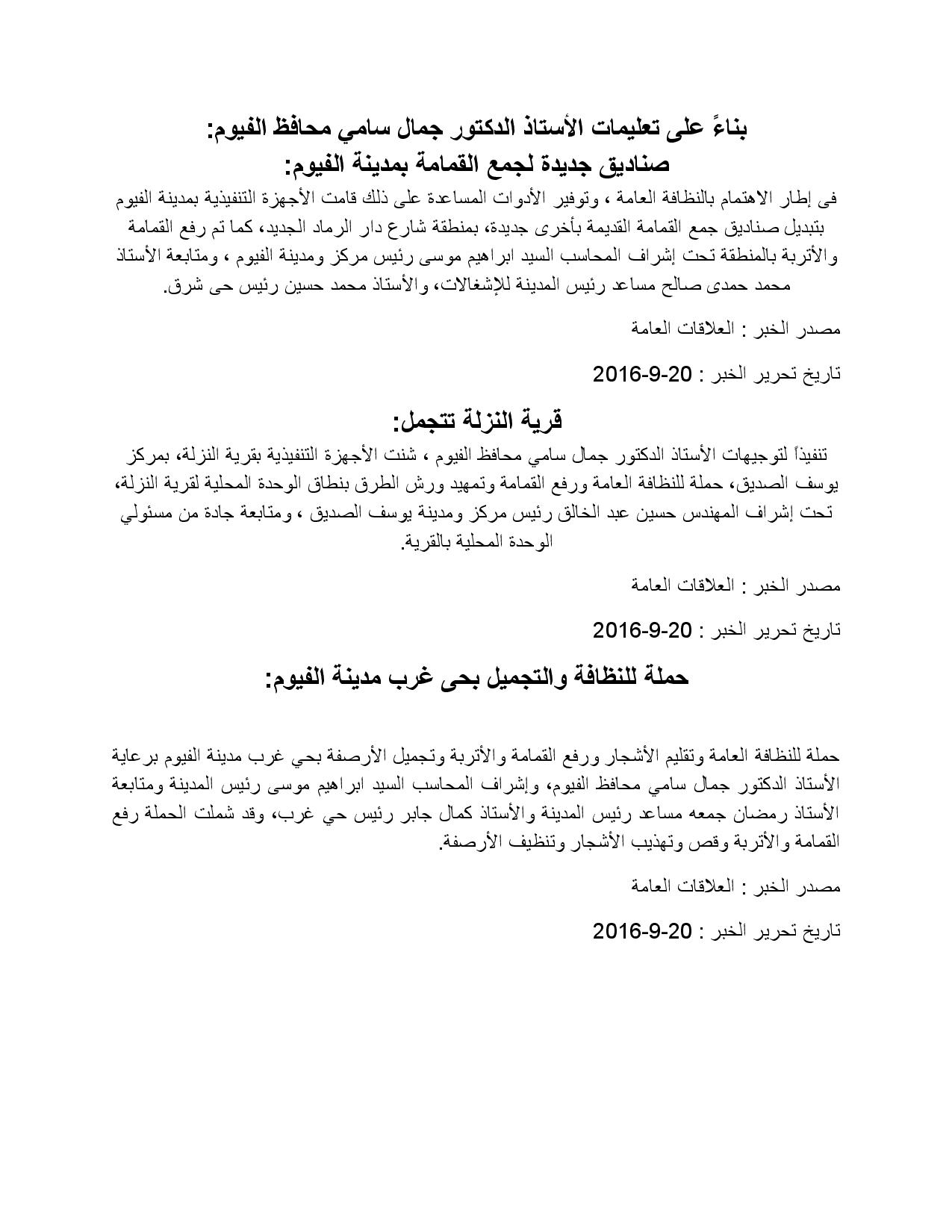 بناءً على تعليمات الأستاذ الدكتور جمال سامي محافظ الفيوم:
صناديق جديدة لجمع القمامة بمدينة الفيوم:

فى إطار الاهتمام بالنظافة العامة ، وتوفير الأدوات المساعدة على ذلك قامت الأجهزة التنفيذية بمدينة الفيوم بتبديل صناديق جمع القمامة القديمة بأخرى جديدة، بمنطقة شارع دار الرماد الجديد، كما تم رفع القمامة والأتربة بالمنطقة تحت إشراف المحاسب السيد ابراهيم موسى رئيس مركز ومدينة الفيوم ، ومتابعة الأستاذ محمد حمدى صالح مساعد رئيس المدينة للإشغالات، والأستاذ محمد حسين رئيس حى شرق.

مصدر الخبر : العلاقات العامة

تاريخ تحرير الخبر : 20-9-2016

قرية النزلة تتجمل:

تنفيذاً لتوجيهات الأستاذ الدكتور جمال سامي محافظ الفيوم ، شنت الأجهزة التنفيذية بقرية النزلة، بمركز يوسف الصديق، حملة للنظافة العامة ورفع القمامة وتمهيد ورش الطرق بنطاق الوحدة المحلية لقرية النزلة، تحت إشراف المهندس حسين عبد الخالق رئيس مركز ومدينة يوسف الصديق ، ومتابعة جادة من مسئولي الوحدة المحلية بالقرية.

مصدر الخبر : العلاقات العامة

تاريخ تحرير الخبر : 20-9-2016

حملة للنظافة والتجميل بحى غرب مدينة الفيوم:

حملة للنظافة العامة وتقليم الأشجار ورفع القمامة والأتربة وتجميل الأرصفة بحي غرب مدينة الفيوم برعاية الأستاذ الدكتور جمال سامي محافظ الفيوم، وإشراف المحاسب السيد ابراهيم موسى رئيس المدينة ومتابعة الأستاذ رمضان جمعه مساعد رئيس المدينة والأستاذ كمال جابر رئيس حي غرب، وقد شملت الحملة رفع القمامة والأتربة وقص وتهذيب الأشجار وتنظيف الأرصفة.

مصدر الخبر : العلاقات العامة

تاريخ تحرير الخبر : 20-9-2016